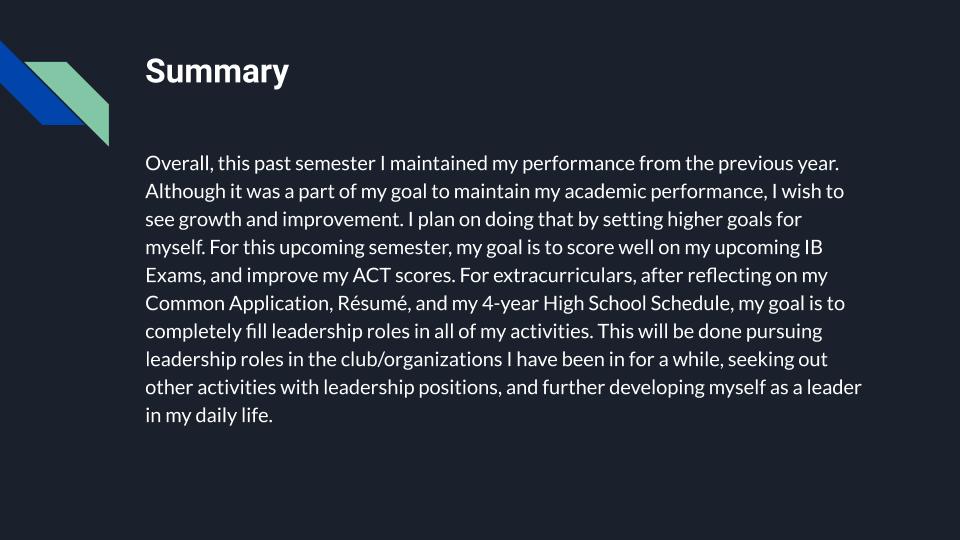 Summary

Overall, this past semester I maintained my performance from the previous year. Although it was a part of my goal to maintain my academic performance, I wish to see growth and improvement. I plan on doing that by setting higher goals for myself. For this upcoming semester, my goal is to score well on my upcoming IB Exams, and improve my ACT scores. For extracurriculars, after reflecting on my Common Application, Résumé, and my 4-year High School Schedule, my goal is to completely fill leadership roles in all of my activities. This will be done pursuing leadership roles in the club/organizations I have been in for a while, seeking out other activities with leadership positions, and further developing myself as a leader in my daily life.